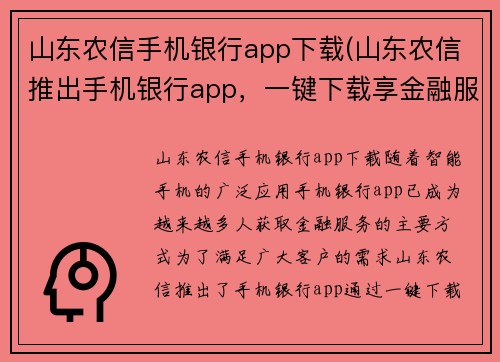 山东农信手机银行app下载(山东农信推出手机银行app，一键下载享金融服

山东农信手机银行app下载随着智能手机的广泛应用手机银行app已成为越来越多人获取金融服务的主要方式为了满足广大客户的需求山东农信推出了手机银行app通过一键下载